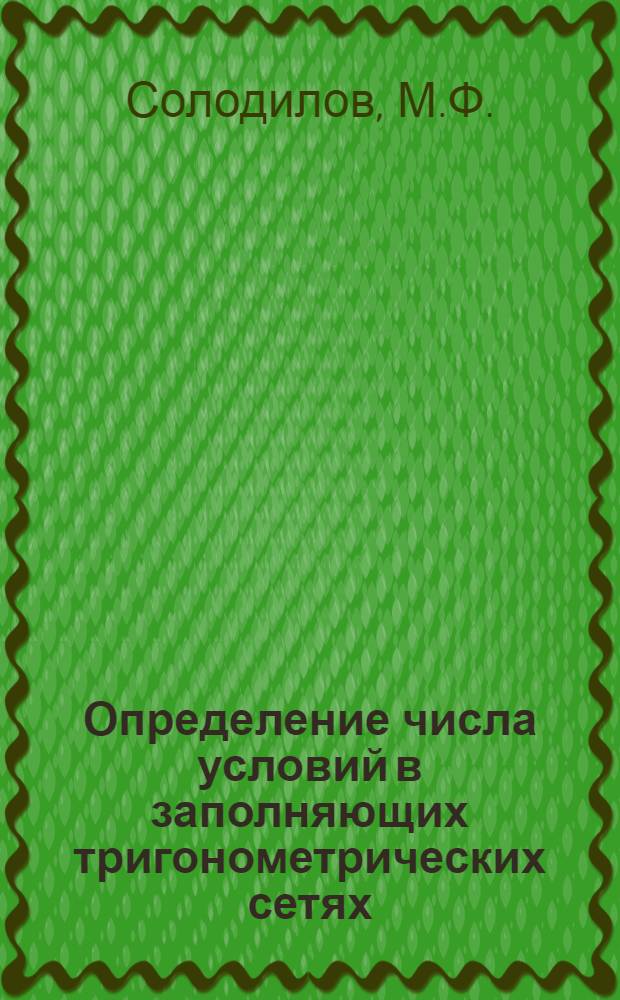 Солодилов, М.Ф.

Определение числа условий в заполняющих тригонометрических сетях